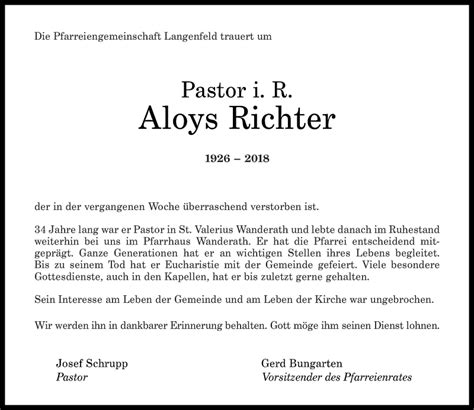 Die Pfarreiengemeinschaft Langenfeld trauert um

Pastor i. R.
Aloys Richter

1926 – 2018

der in der vergangenen Woche überraschend verstorben ist.

34 Jahre lang war er Pastor in St. Valerius Wanderath und lebte danach im Ruhestand weiterhin bei uns im Pfarrhaus Wanderath. Er hat die Pfarrei entscheidend mitgeprägt. Ganze Generationen hat er an wichtigen Stellen ihres Lebens begleitet. Bis zu seinem Tod hat er Eucharistie mit der Gemeinde gefeiert. Viele besondere Gottesdienste, auch in den Kapellen, hat er bis zuletzt gerne gehalten.

Sein Interesse am Leben der Gemeinde und am Leben der Kirche war ungebrochen.

Wir werden ihn in dankbarer Erinnerung behalten. Gott möge ihm seinen Dienst lohnen.

Josef Schrupp
Pastor

Gerd Bungarten
Vorsitzender des Pfarreienrates